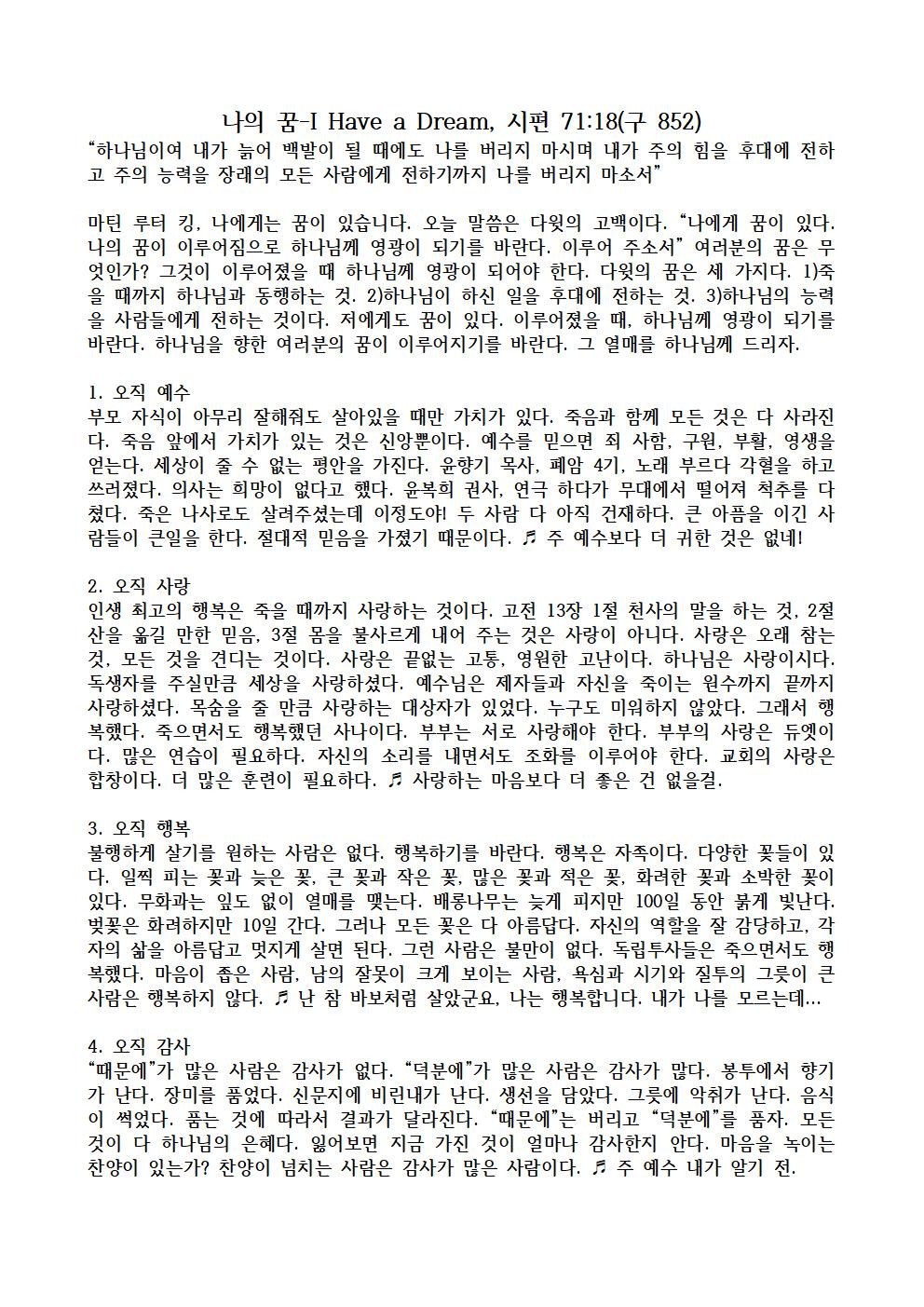 나의 꿈-I Have a Dream, 시편 71:18(구 852)
“하나님이여 내가 늙어 백발이 될 때에도 나를 버리지 마시며 내가 주의 힘을 후대에 전하고 주의 능력을 장래의 모든 사람에게 전하기까지 나를 버리지 마소서”

마틴 루터 킹, 나에게는 꿈이 있습니다. 오늘 말씀은 다윗의 고백이다. “나에게 꿈이 있다. 나의 꿈이 이루어짐으로 하나님께 영광이 되기를 바란다. 이루어 주소서” 여러분의 꿈은 무엇인가? 그것이 이루어졌을 때 하나님께 영광이 되어야 한다. 다윗의 꿈은 세 가지다. 1)죽을 때까지 하나님과 동행하는 것. 2)하나님이 하신 일을 후대에 전하는 것. 3)하나님의 능력을 사람들에게 전하는 것이다. 저에게도 꿈이 있다. 이루어졌을 때, 하나님께 영광이 되기를 바란다. 하나님을 향한 여러분의 꿈이 이루어지기를 바란다. 그 열매를 하나님께 드리자.

1. 오직 예수
부모 자식이 아무리 잘해줘도 살아있을 때만 가치가 있다. 죽음과 함께 모든 것은 다 사라진다. 죽음 앞에서 가치가 있는 것은 신앙뿐이다. 예수를 믿으면 죄 사함, 구원, 부활, 영생을 얻는다. 세상이 줄 수 없는 평안을 가진다. 윤향기 목사, 폐암 4기, 노래 부르다 각혈을 하고 쓰러졌다. 의사는 희망이 없다고 했다. 윤복희 권사, 연극 하다가 무대에서 떨어져 척추를 다쳤다. 죽은 나사로도 살려주셨는데 이정도야! 두 사람 다 아직 건재하다. 큰 아픔을 이긴 사람들이 큰일을 한다. 절대적 믿음을 가졌기 때문이다. ♬ 주 예수보다 더 귀한 것은 없네!

2. 오직 사랑
인생 최고의 행복은 죽을 때까지 사랑하는 것이다. 고전 13장 1절 천사의 말을 하는 것, 2절 산을 옮길 만한 믿음, 3절 몸을 불사르게 내어 주는 것은 사랑이 아니다. 사랑은 오래 참는 것, 모든 것을 견디는 것이다. 사랑은 끝없는 고통, 영원한 고난이다. 하나님은 사랑이시다. 독생자를 주실만큼 세상을 사랑하셨다. 예수님은 제자들과 자신을 죽이는 원수까지 끝까지 사랑하셨다. 목숨을 줄 만큼 사랑하는 대상자가 있었다. 누구도 미워하지 않았다. 그래서 행복했다. 죽으면서도 행복했던 사나이다. 부부는 서로 사랑해야 한다. 부부의 사랑은 듀엣이다. 많은 연습이 필요하다. 자신의 소리를 내면서도 조화를 이루어야 한다. 교회의 사랑은 합창이다. 더 많은 훈련이 필요하다. ♬ 사랑하는 마음보다 더 좋은 건 없을걸.

3. 오직 행복
불행하게 살기를 원하는 사람은 없다. 행복하기를 바란다. 행복은 자족이다. 다양한 꽃들이 있다. 일찍 피는 꽃과 늦은 꽃, 큰 꽃과 작은 꽃, 많은 꽃과 적은 꽃, 화려한 꽃과 소박한 꽃이 있다. 무화과는 잎도 없이 열매를 맺는다. 배롱나무는 늦게 피지만 100일 동안 붉게 빛난다. 벚꽃은 화려하지만 10일 간다. 그러나 모든 꽃은 다 아름답다. 자신의 역할을 잘 감당하고, 각자의 삶을 아름답고 멋지게 살면 된다. 그런 사람은 불만이 없다. 독립투사들은 죽으면서도 행복했다. 마음이 좁은 사람, 남의 잘못이 크게 보이는 사람, 욕심과 시기와 질투의 그릇이 큰 사람은 행복하지 않다. ♬ 난 참 바보처럼 살았군요, 나는 행복합니다. 내가 나를 모르는데...

4. 오직 감사
“때문에”가 많은 사람은 감사가 없다. “덕분에”가 많은 사람은 감사가 많다. 봉투에서 향기가 난다. 장미를 품었다. 신문지에 비린내가 난다. 생선을 담았다. 그릇에 악취가 난다. 음식이 썩었다. 품는 것에 따라서 결과가 달라진다. “때문에”는 버리고 “덕분에”를 품자. 모든 것이 다 하나님의 은혜다. 잃어보면 지금 가진 것이 얼마나 감사한지 안다. 마음을 녹이는 찬양이 있는가? 찬양이 넘치는 사람은 감사가 많은 사람이다. ♬ 주 예수 내가 알기 전.